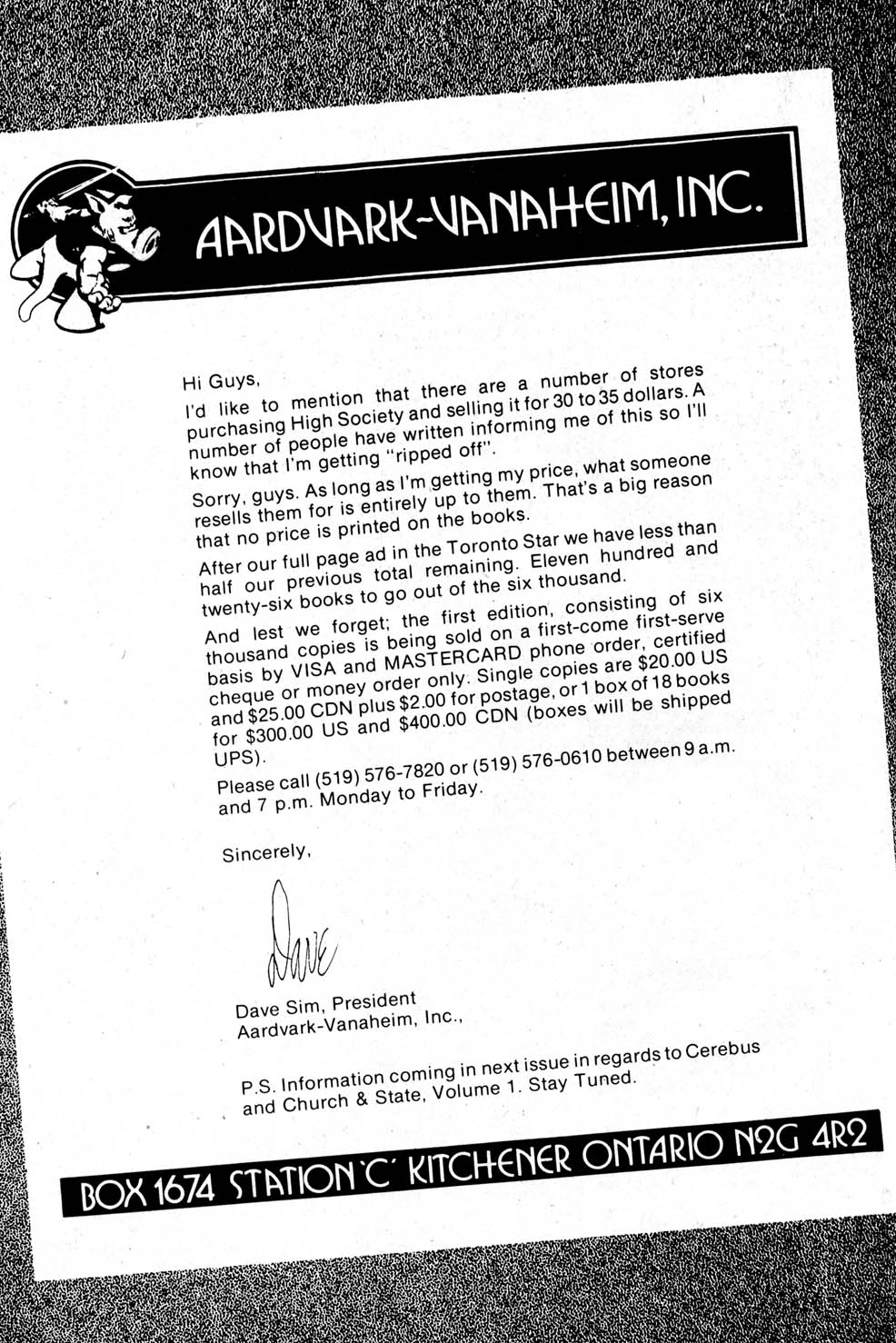 AARDVARK-VANAHEIM, INC.

Hi Guys,

I'd like to mention that there are a number of stores purchasing High Society and selling it for 30 to 35 dollars. A number of people have written informing me of this so I'll know that I'm getting "ripped off".

Sorry, guys. As long as I'm getting my price, what someone resells them for is entirely up to them. That's a big reason that no price is printed on the books.

After our full page ad in the Toronto Star we have less than half our previous total remaining. Eleven hundred and twenty-six books to go out of the six thousand.

And lest we forget; the first edition, consisting of six thousand copies is being sold on a first-come first-serve basis by VISA and MASTERCARD phone order, certified cheque or money order only. Single copies are $20.00 US and $25.00 CDN plus $2.00 for postage, or 1 box of 18 books for $300.00 US and $400.00 CDN (boxes will be shipped UPS).

Please call (519) 576-7820 or (519) 576-0610 between 9 a.m. and 7 p.m. Monday to Friday.

Sincerely,

Dave

Dave Sim, President
Aardvark-Vanaheim, Inc.,

P.S. Information coming in next issue in regards to Cerebus and Church & State, Volume 1. Stay Tuned.

BOX 1674 STATION 'C' KITCHENER ONTARIO N2G 4R2